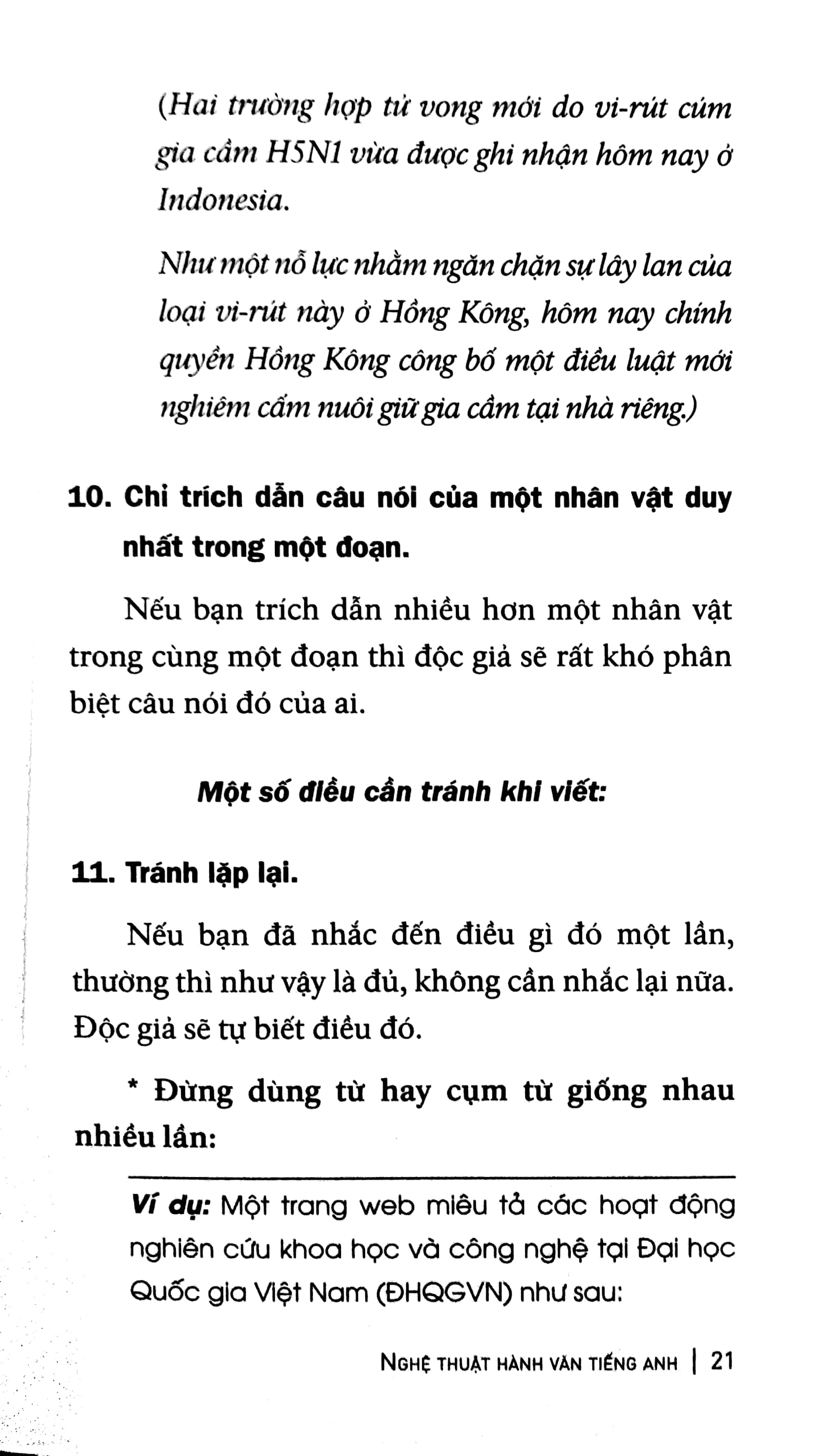 (Hai trường hợp tử vong mới do vi-rút cúm gia cầm H5N1 vừa được ghi nhận hôm nay ở Indonesia.

Như một nỗ lực nhằm ngăn chặn sự lây lan của loại vi-rút này ở Hồng Kông, hôm nay chính quyền Hồng Kông công bố một điều luật mới nghiêm cấm nuôi giữ gia cầm tại nhà riêng.)

10. Chỉ trích dẫn câu nói của một nhân vật duy nhất trong một đoạn.

Nếu bạn trích dẫn nhiều hơn một nhân vật trong cùng một đoạn thì độc giả sẽ rất khó phân biệt câu nói đó của ai.

Một số điều cần tránh khi viết:

11. Tránh lặp lại.

Nếu bạn đã nhắc đến điều gì đó một lần, thường thì như vậy là đủ, không cần nhắc lại nữa. Độc giả sẽ tự biết điều đó.

* Đừng dùng từ hay cụm từ giống nhau nhiều lần:

Ví dụ: Một trang web miêu tả các hoạt động nghiên cứu khoa học và công nghệ tại Đại học Quốc gia Việt Nam (ĐHQGVN) như sau:

NGHỆ THUẬT HÀNH VĂN TIẾNG ANH | 21